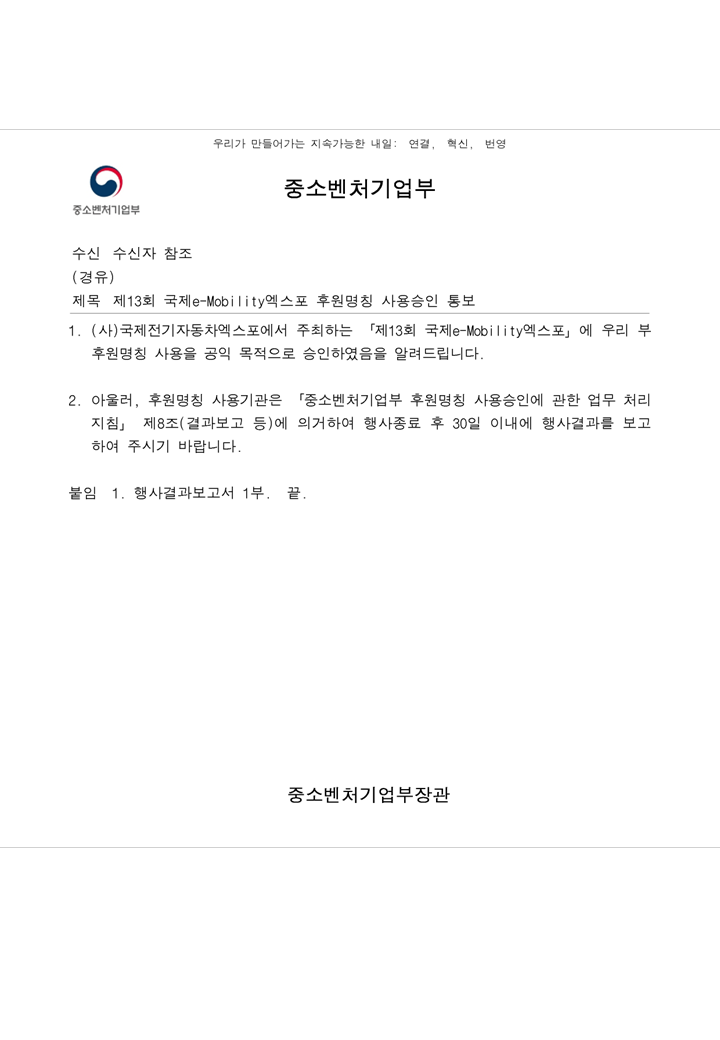 우리가 만들어가는 지속가능한 내일: 연결, 혁신, 번영

중소벤처기업부

중소벤처기업부

수신 수신자 참조
(경유)
제목 제13회 국제e-Mobility엑스포 후원명칭 사용승인 통보

1. (사)국제전기자동차엑스포에서 주최하는 「제13회 국제e-Mobility엑스포」에 우리 부 후원명칭 사용을 공익 목적으로 승인하였음을 알려드립니다.

2. 아울러, 후원명칭 사용기관은 「중소벤처기업부 후원명칭 사용승인에 관한 업무 처리 지침」 제8조(결과보고 등)에 의거하여 행사종료 후 30일 이내에 행사결과를 보고하여 주시기 바랍니다.

붙임 1. 행사결과보고서 1부. 끝.

중소벤처기업부장관